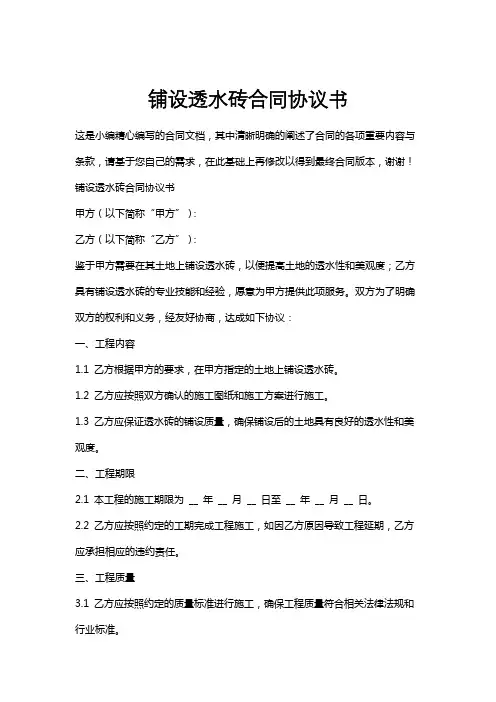 铺设透水砖合同协议书

这是小编精心编写的合同文档，其中清晰明确的阐述了合同的各项重要内容与条款，请基于您自己的需求，在此基础上再修改以得到最终合同版本，谢谢！

铺设透水砖合同协议书

甲方（以下简称“甲方”）：

乙方（以下简称“乙方”）：

鉴于甲方需要在其土地上铺设透水砖，以便提高土地的透水性和美观度；乙方具有铺设透水砖的专业技能和经验，愿意为甲方提供此项服务。双方为了明确双方的权利和义务，经友好协商，达成如下协议：

一、工程内容

1.1 乙方根据甲方的要求，在甲方指定的土地上铺设透水砖。

1.2 乙方应按照双方确认的施工图纸和施工方案进行施工。

1.3 乙方应保证透水砖的铺设质量，确保铺设后的土地具有良好的透水性和美观度。

二、工程期限

2.1 本工程的施工期限为 __ 年 __ 月 __ 日至 __ 年 __ 月 __ 日。

2.2 乙方应按照约定的工期完成工程施工，如因乙方原因导致工程延期，乙方应承担相应的违约责任。

三、工程质量

3.1 乙方应按照约定的质量标准进行施工，确保工程质量符合相关法律法规和行业标准。